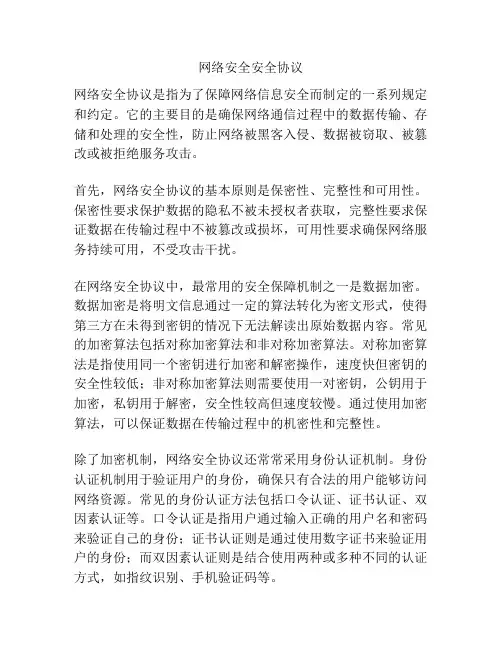 网络安全安全协议

网络安全协议是指为了保障网络信息安全而制定的一系列规定和约定。它的主要目的是确保网络通信过程中的数据传输、存储和处理的安全性，防止网络被黑客入侵、数据被窃取、被篡改或被拒绝服务攻击。

首先，网络安全协议的基本原则是保密性、完整性和可用性。保密性要求保护数据的隐私不被未授权者获取，完整性要求保证数据在传输过程中不被篡改或损坏，可用性要求确保网络服务持续可用，不受攻击干扰。

在网络安全协议中，最常用的安全保障机制之一是数据加密。数据加密是将明文信息通过一定的算法转化为密文形式，使得第三方在未得到密钥的情况下无法解读出原始数据内容。常见的加密算法包括对称加密算法和非对称加密算法。对称加密算法是指使用同一个密钥进行加密和解密操作，速度快但密钥的安全性较低；非对称加密算法则需要使用一对密钥，公钥用于加密，私钥用于解密，安全性较高但速度较慢。通过使用加密算法，可以保证数据在传输过程中的机密性和完整性。

除了加密机制，网络安全协议还常常采用身份认证机制。身份认证机制用于验证用户的身份，确保只有合法的用户能够访问网络资源。常见的身份认证方法包括口令认证、证书认证、双因素认证等。口令认证是指用户通过输入正确的用户名和密码来验证自己的身份；证书认证则是通过使用数字证书来验证用户的身份；而双因素认证则是结合使用两种或多种不同的认证方式，如指纹识别、手机验证码等。